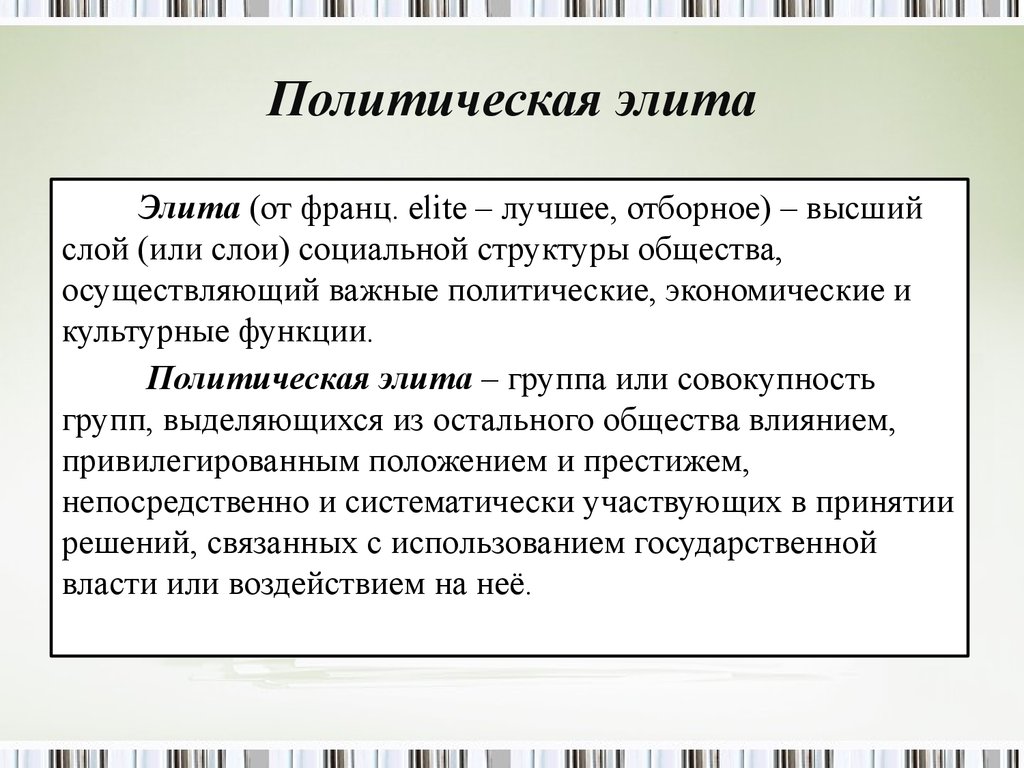 Политическая элита

Элита (от франц. elite – лучшее, отборное) – высший слой (или слои) социальной структуры общества, осуществляющий важные политические, экономические и культурные функции.

Политическая элита – группа или совокупность групп, выделяющихся из остального общества влиянием, привилегированным положением и престижем, непосредственно и систематически участвующих в принятии решений, связанных с использованием государственной власти или воздействием на неё.